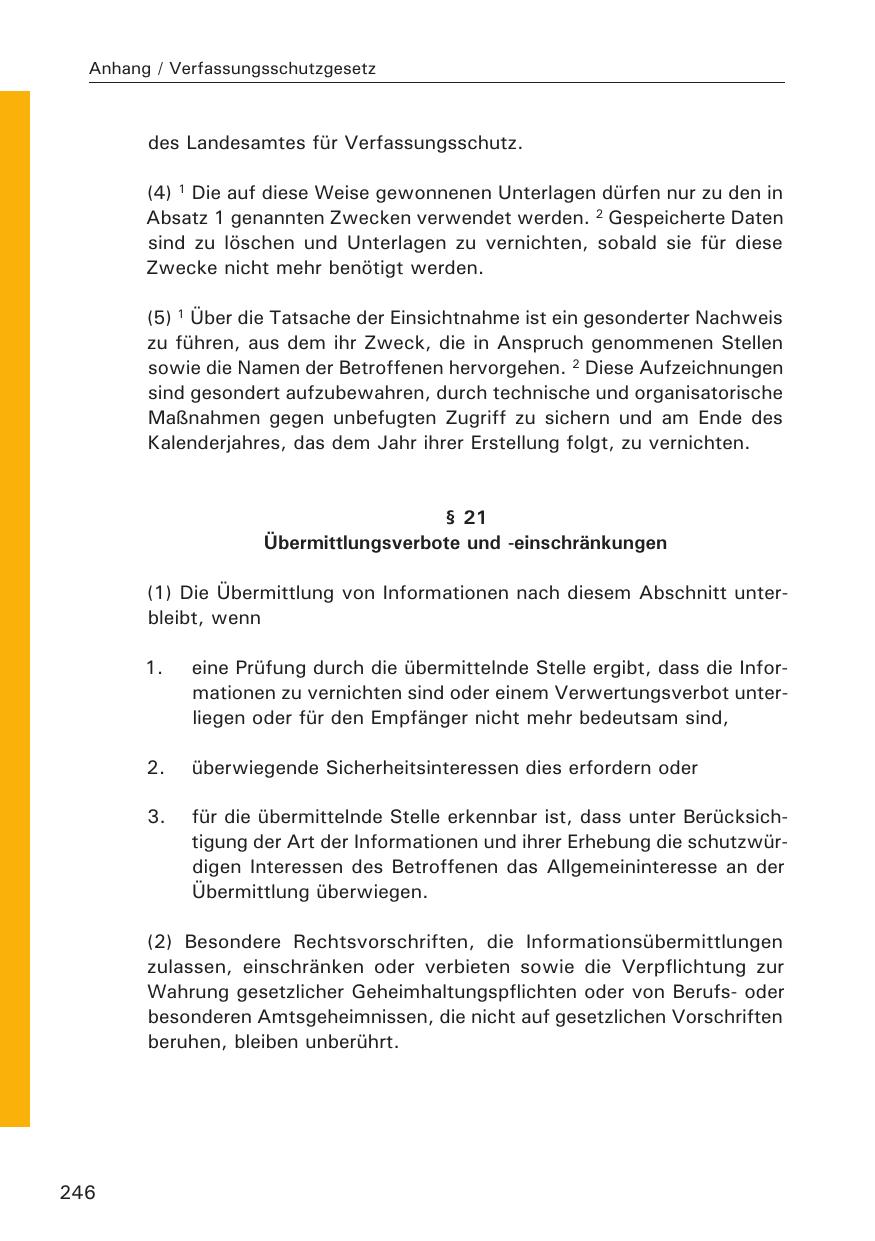 Anhang / Verfassungsschutzgesetz

des Landesamtes für Verfassungsschutz.

(4) $^1$ Die auf diese Weise gewonnenen Unterlagen dürfen nur zu den in Absatz 1 genannten Zwecken verwendet werden. $^2$ Gespeicherte Daten sind zu löschen und Unterlagen zu vernichten, sobald sie für diese Zwecke nicht mehr benötigt werden.

(5) $^1$ Über die Tatsache der Einsichtnahme ist ein gesonderter Nachweis zu führen, aus dem ihr Zweck, die in Anspruch genommenen Stellen sowie die Namen der Betroffenen hervorgehen. $^2$ Diese Aufzeichnungen sind gesondert aufzubewahren, durch technische und organisatorische Maßnahmen gegen unbefugten Zugriff zu sichern und am Ende des Kalenderjahres, das dem Jahr ihrer Erstellung folgt, zu vernichten.

§ 21
Übermittlungsverbote und -einschränkungen

(1) Die Übermittlung von Informationen nach diesem Abschnitt unterbleibt, wenn

1. eine Prüfung durch die übermittelnde Stelle ergibt, dass die Informationen zu vernichten sind oder einem Verwertungsverbot unterliegen oder für den Empfänger nicht mehr bedeutsam sind,

2. überwiegende Sicherheitsinteressen dies erfordern oder

3. für die übermittelnde Stelle erkennbar ist, dass unter Berücksichtigung der Art der Informationen und ihrer Erhebung die schutzwürdigen Interessen des Betroffenen das Allgemeininteresse an der Übermittlung überwiegen.

(2) Besondere Rechtsvorschriften, die Informationsübermittlungen zulassen, einschränken oder verbieten sowie die Verpflichtung zur Wahrung gesetzlicher Geheimhaltungspflichten oder von Berufs- oder besonderen Amtsgeheimnissen, die nicht auf gesetzlichen Vorschriften beruhen, bleiben unberührt.

246